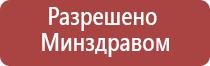 Разрешено Минздравом